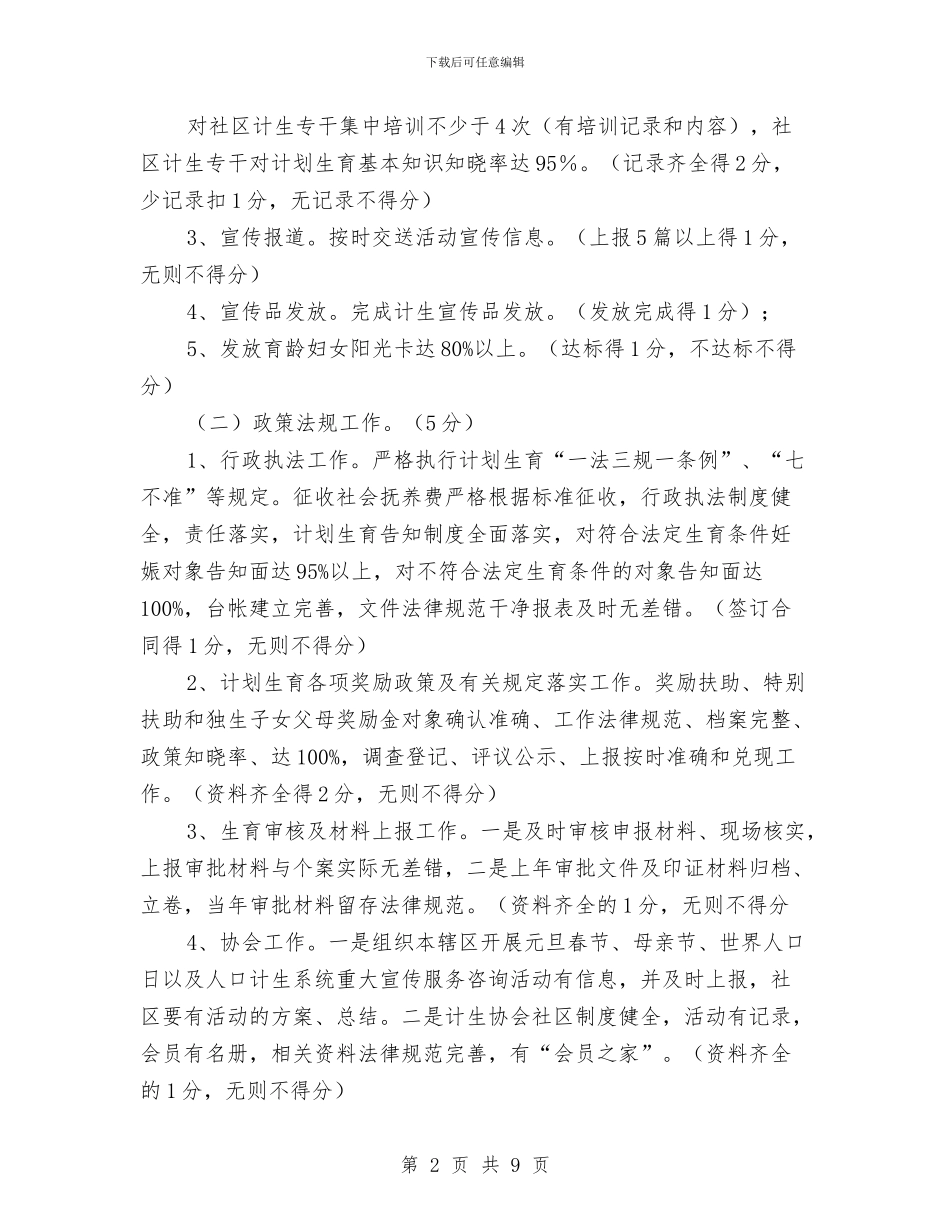 下载后可任意编辑

对社区计生专干集中培训不少于4次（有培训记录和内容），社区计生专干对计划生育基本知识知晓率达95%。（记录齐全得2分，少记录扣1分，无记录不得分）

3、宣传报道。按时交送活动宣传信息。（上报5篇以上得1分，无则不得分）

4、宣传品发放。完成计生宣传品发放。（发放完成得1分）；

5、发放育龄妇女阳光卡达80%以上。（达标得1分，不达标不得分）

（二）政策法规工作。（5分）

1、行政执法工作。严格执行计划生育“一法三规一条例”、“七不准”等规定。征收社会抚养费严格根据标准征收，行政执法制度健全，责任落实，计划生育告知制度全面落实，对符合法定生育条件妊娠对象告知面达95%以上，对不符合法定生育条件的对象告知面达100%，台帐建立完善，文件法律规范干净报表及时无差错。（签订合同得1分，无则不得分）

2、计划生育各项奖励政策及有关规定落实工作。奖励扶助、特别扶助和独生子女父母奖励金对象确认准确、工作法律规范、档案完整、政策知晓率、达100%，调查登记、评议公示、上报按时准确和兑现工作。（资料齐全得2分，无则不得分）

3、生育审核及材料上报工作。一是及时审核申报材料、现场核实，上报审批材料与个案实际无差错，二是上年审批文件及印证材料归档、立卷，当年审批材料留存法律规范。（资料齐全的1分，无则不得分

4、协会工作。一是组织本辖区开展元旦春节、母亲节、世界人口日以及人口计生系统重大宣传服务咨询活动有信息，并及时上报，社区要有活动的方案、总结。二是计生协会社区制度健全，活动有记录，会员有名册，相关资料法律规范完善，有“会员之家”。（资料齐全的1分，无则不得分）

第 2 页 共 9 页